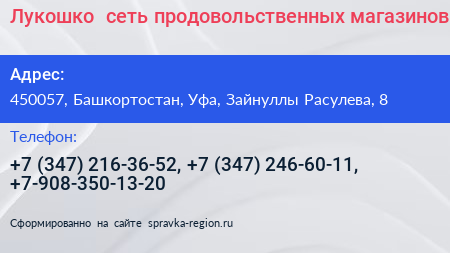 Лукошко сеть продовольственных магазинов

Адрес:

450057, Башкортостан, Уфа, Зайнуллы Расулева, 8

Телефон:

+7 (347) 216-36-52, +7 (347) 246-60-11, +7-908-350-13-20

Сформированно на сайте spravka-region.ru